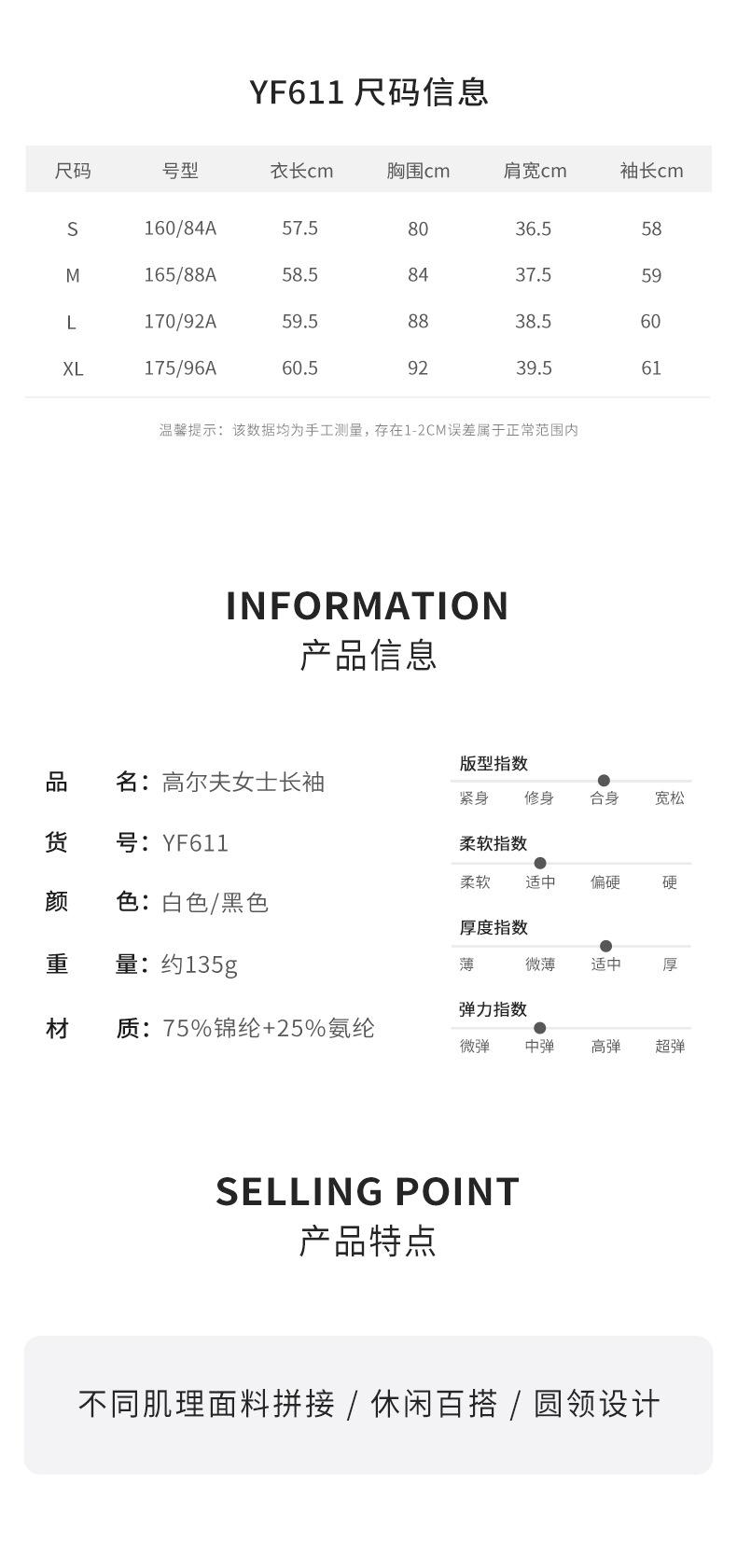 YF611 尺码信息

| 尺码 | 号型 | 衣长cm | 胸围cm | 肩宽cm | 袖长cm |
|---|---|---|---|---|---|
| S | 160/84A | 57.5 | 80 | 36.5 | 58 |
| M | 165/88A | 58.5 | 84 | 37.5 | 59 |
| L | 170/92A | 59.5 | 88 | 38.5 | 60 |
| XL | 175/96A | 60.5 | 92 | 39.5 | 61 |

温馨提示：该数据均为手工测量，存在1-2CM误差属于正常范围内

INFORMATION
产品信息

品 名：高尔夫女士长袖
货 号：YF611
颜 色：白色/黑色
重 量：约135g
材 质：75%锦纶+25%氨纶

版型指数
紧身 修身 合身 宽松

柔软指数
柔软 适中 偏硬 硬

厚度指数
薄 微薄 适中 厚

弹力指数
微弹 中弹 高弹 超弹

SELLING POINT
产品特点

不同肌理面料拼接 / 休闲百搭 / 圆领设计